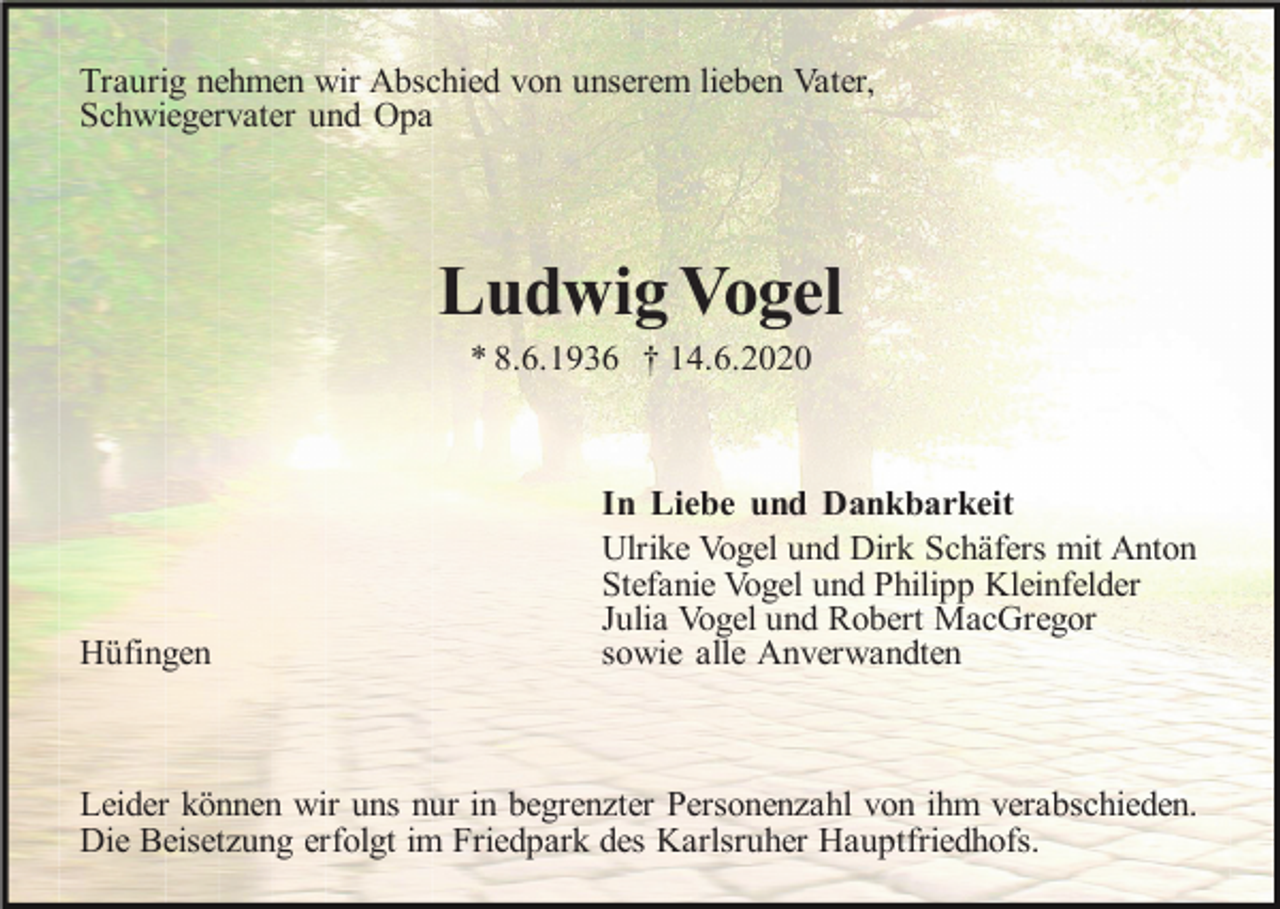 Traurig nehmen wir Abschied von unserem lieben Vater, Schwiegervater und Opa

Ludwig Vogel

* 8.6.1936 † 14.6.2020

In Liebe und Dankbarkeit

Ulrike Vogel und Dirk Schäfers mit Anton
Stefanie Vogel und Philipp Kleinfelder
Julia Vogel und Robert MacGregor
sowie alle Anverwandten

Hüfingen

Leider können wir uns nur in begrenzter Personenzahl von ihm verabschieden. Die Beisetzung erfolgt im Friedpark des Karlsruher Hauptfriedhofs.